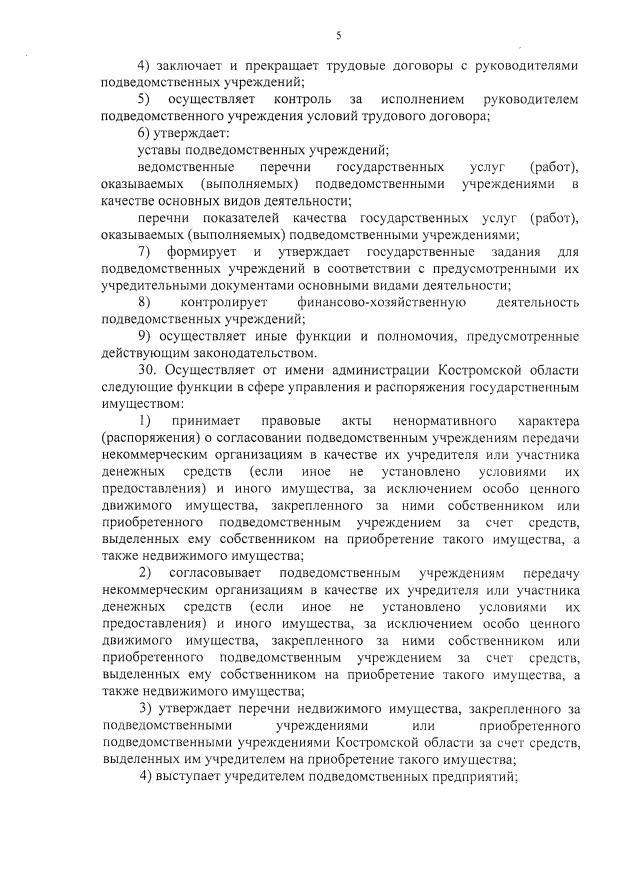 5

4) заключает и прекращает трудовые договоры с руководителями подведомственных учреждений;

5) осуществляет контроль за исполнением руководителем подведомственного учреждения условий трудового договора;

6) утверждает:

уставы подведомственных учреждений;

ведомственные перечни государственных услуг (работ), оказываемых (выполняемых) подведомственными учреждениями в качестве основных видов деятельности;

перечни показателей качества государственных услуг (работ), оказываемых (выполняемых) подведомственными учреждениями;

7) формирует и утверждает государственные задания для подведомственных учреждений в соответствии с предусмотренными их учредительными документами основными видами деятельности;

8) контролирует финансово-хозяйственную деятельность подведомственных учреждений;

9) осуществляет иные функции и полномочия, предусмотренные действующим законодательством.

30. Осуществляет от имени администрации Костромской области следующие функции в сфере управления и распоряжения государственным имуществом:

1) принимает правовые акты ненормативного характера (распоряжения) о согласовании подведомственным учреждениям передачи некоммерческим организациям в качестве их учредителя или участника денежных средств (если иное не установлено условиями их предоставления) и иного имущества, за исключением особо ценного движимого имущества, закрепленного за ними собственником или приобретенного подведомственным учреждением за счет средств, выделенных ему собственником на приобретение такого имущества, а также недвижимого имущества;

2) согласовывает подведомственным учреждениям передачу некоммерческим организациям в качестве их учредителя или участника денежных средств (если иное не установлено условиями их предоставления) и иного имущества, за исключением особо ценного движимого имущества, закрепленного за ними собственником или приобретенного подведомственным учреждением за счет средств, выделенных ему собственником на приобретение такого имущества, а также недвижимого имущества;

3) утверждает перечни недвижимого имущества, закрепленного за подведомственными учреждениями или приобретенного подведомственными учреждениями Костромской области за счет средств, выделенных им учредителем на приобретение такого имущества;

4) выступает учредителем подведомственных предприятий;